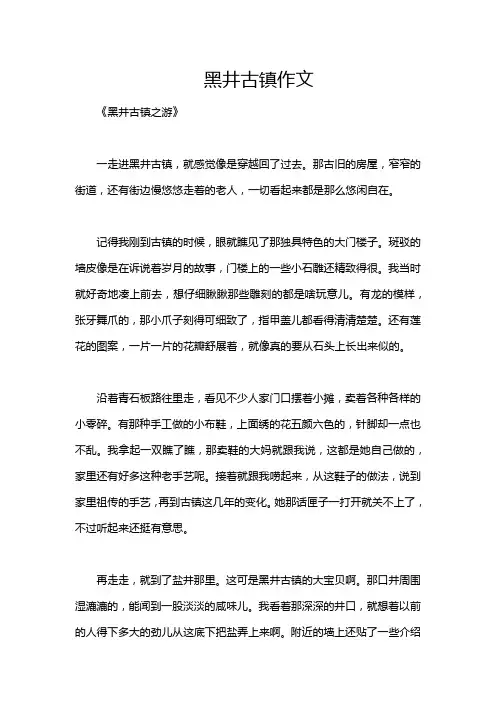 黑井古镇作文

《黑井古镇之游》

一走进黑井古镇，就感觉像是穿越回了过去。那古旧的房屋，窄窄的街道，还有街边慢悠悠走着的老人，一切看起来都是那么悠闲自在。

记得我刚到古镇的时候，眼就瞧见了那独具特色的大门楼子。斑驳的墙皮像是在诉说着岁月的故事，门楼上的一些小石雕还精致得很。我当时就好奇地凑上前去，想仔细瞅瞅那些雕刻的都是啥玩意儿。有龙的模样，张牙舞爪的，那小爪子刻得可细致了，指甲盖儿都看得清清楚楚。还有莲花的图案，一片一片的花瓣舒展着，就像真的要从石头上长出来似的。

沿着青石板路往里走，看见不少人家门口摆着小摊，卖着各种各样的小零碎。有那种手工做的小布鞋，上面绣的花五颜六色的，针脚却一点也不乱。我拿起一双瞧了瞧，那卖鞋的大妈就跟我说，这都是她自己做的，家里还有好多这种老手艺呢。接着就跟我唠起来，从这鞋子的做法，说到家里祖传的手艺，再到古镇这几年的变化。她那话匣子一打开就关不上了，不过听起来还挺有意思。

再走走，就到了盐井那里。这可是黑井古镇的大宝贝啊。那口井周围湿漉漉的，能闻到一股淡淡的咸味儿。我看着那深深的井口，就想着以前的人得下多大的劲儿从这底下把盐弄上来啊。附近的墙上还贴了一些介绍